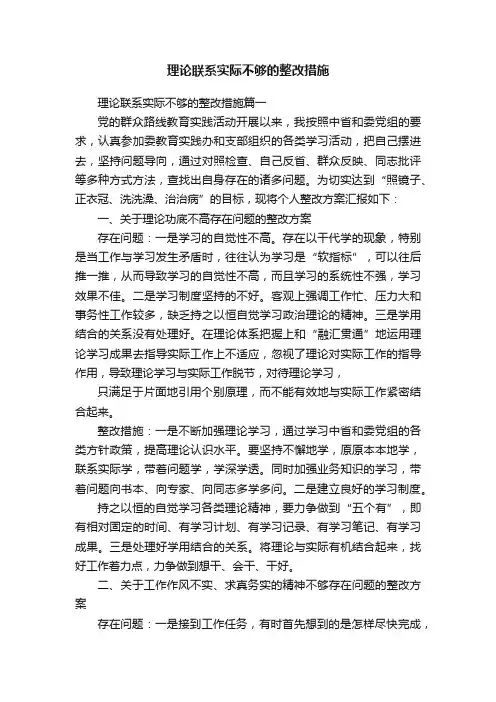 理论联系实际不够的整改措施

理论联系实际不够的整改措施篇一

党的群众路线教育实践活动开展以来，我按照中省和委党组的要求，认真参加委教育实践办和支部组织的各类学习活动，把自己摆进去，坚持问题导向，通过对照检查、自己反省、群众反映、同志批评等多种方式方法，查找出自身存在的诸多问题。为切实达到“照镜子、正衣冠、洗洗澡、治治病”的目标，现将个人整改方案汇报如下：

一、关于理论功底不高存在问题的整改方案

存在问题：一是学习的自觉性不高。存在以干代学的现象，特别是当工作与学习发生矛盾时，往往认为学习是“软指标”，可以往后推一推，从而导致学习的自觉性不高，而且学习的系统性不强，学习效果不佳。二是学习制度坚持的不好。客观上强调工作忙、压力大和事务性工作较多，缺乏持之以恒自觉学习政治理论的精神。三是学用结合的关系没有处理好。在理论体系把握上和“融汇贯通”地运用理论学习成果去指导实际工作上不适应，忽视了理论对实际工作的指导作用，导致理论学习与实际工作脱节，对待理论学习，

只满足于片面地引用个别原理，而不能有效地与实际工作紧密结合起来。

整改措施：一是不断加强理论学习，通过学习中省和委党组的各类方针政策，提高理论认识水平。要坚持不懈地学，原原本本地学，联系实际学，带着问题学，学深学透。同时加强业务知识的学习，带着问题向书本、向专家、向同志多学多问。二是建立良好的学习制度。

持之以恒的自觉学习各类理论精神，要力争做到“五个有”，即有相对固定的时间、有学习计划、有学习记录、有学习笔记、有学习成果。三是处理好学用结合的关系。将理论与实际有机结合起来，找好工作着力点，力争做到想干、会干、干好。

二、关于工作作风不实、求真务实的精神不够存在问题的整改方案

存在问题：一是接到工作任务，有时首先想到的是怎样尽快完成，